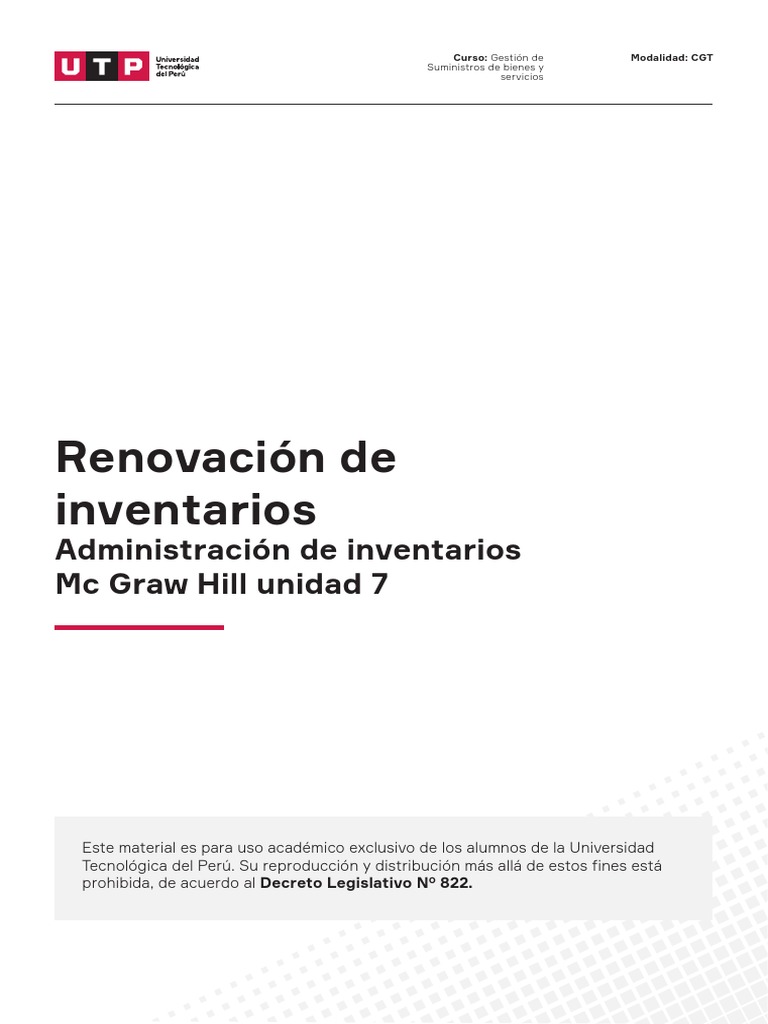 UTP Universidad Tecnológica del Perú

Curso: Gestión de Suministros de bienes y servicios

Modalidad: CGT

Renovación de inventarios
Administración de inventarios
Mc Graw Hill unidad 7

Este material es para uso académico exclusivo de los alumnos de la Universidad Tecnológica del Perú. Su reproducción y distribución más allá de estos fines está prohibida, de acuerdo al Decreto Legislativo Nº 822.